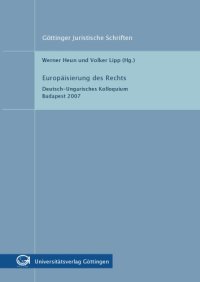 Göttinger Juristische Schriften

Werner Heun und Volker Lipp (Hg.)

Europäisierung des Rechts

Deutsch-Ungarisches Kolloquium
Budapest 2007

Universitätsverlag Göttingen